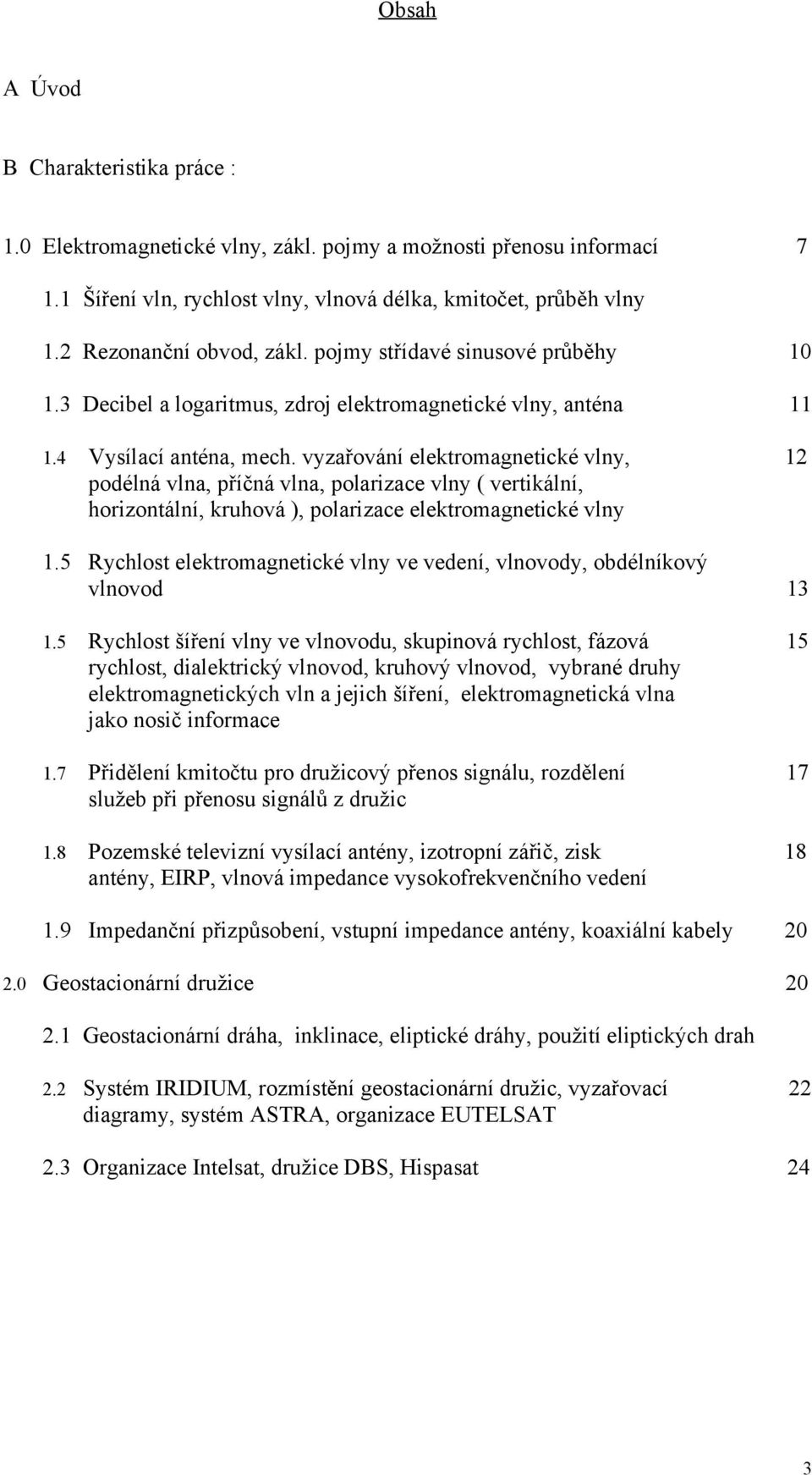 Obsah

A Úvod

B Charakteristika práce :

1.0 Elektromagnetické vlny, zákl. pojmy a možnosti přenosu informací 7

1.1 Šíření vln, rychlost vlny, vlnová délka, kmitočet, průběh vlny

1.2 Rezonanční obvod, zákl. pojmy střídavé sinusové průběhy 10

1.3 Decibel a logaritmus, zdroj elektromagnetické vlny, anténa 11

1.4 Vysílací anténa, mech. vyzařování elektromagnetické vlny, podélná vlna, příčná vlna, polarizace vlny ( vertikální, horizontální, kruhová ), polarizace elektromagnetické vlny 12

1.5 Rychlost elektromagnetické vlny ve vedení, vlnovody, obdélníkový vlnovod 13

1.5 Rychlost šíření vlny ve vlnovodu, skupinová rychlost, fázová rychlost, dialektrický vlnovod, kruhový vlnovod, vybrané druhy elektromagnetických vln a jejich šíření, elektromagnetická vlna jako nosič informace 15

1.7 Přidělení kmitočtu pro družicový přenos signálu, rozdělení služeb při přenosu signálů z družic 17

1.8 Pozemské televizní vysílací antény, izotropní zářič, zisk antény, EIRP, vlnová impedance vysokofrekvenčního vedení 18

1.9 Impedanční přizpůsobení, vstupní impedance antény, koaxiální kabely 20

2.0 Geostacionární družice 20

2.1 Geostacionární dráha, inklinace, eliptické dráhy, použití eliptických drah

2.2 Systém IRIDIUM, rozmístění geostacionární družic, vyzařovací diagramy, systém ASTRA, organizace EUTELSAT 22

2.3 Organizace Intelsat, družice DBS, Hispasat 24

3